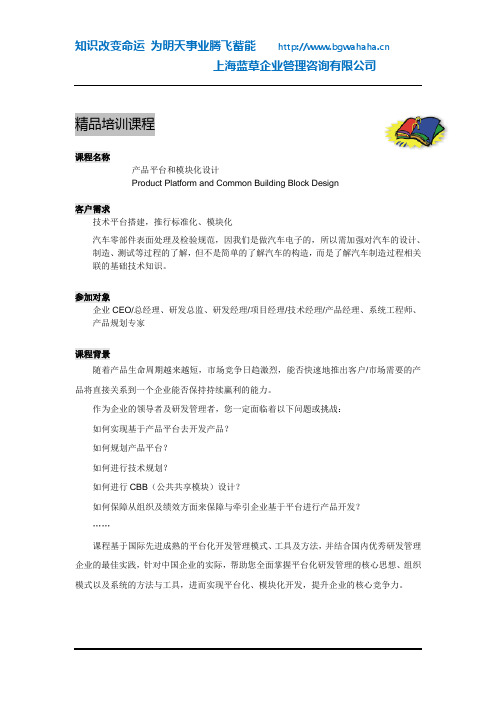 知识改变命运 为明天事业腾飞蓄能 http://www.bgwahaha.cn
上海蓝草企业管理咨询有限公司

精品培训课程

课程名称
产品平台和模块化设计
Product Platform and Common Building Block Design

客户需求
技术平台搭建，推行标准化、模块化

汽车零部件表面处理及检验规范，因我们是做汽车电子的，所以需加强对汽车的设计、制造、测试等过程的了解，但不是简单的了解汽车的构造，而是了解汽车制造过程相关联的基础技术知识。

参加对象
企业 CEO/总经理、研发总监、研发经理/项目经理/技术经理/产品经理、系统工程师、产品规划专家

课程背景
随着产品生命周期越来越短，市场竞争日趋激烈，能否快速地推出客户/市场需要的产品将直接关系到一个企业能否保持持续赢利的能力。

作为企业的领导者及研发管理者，您一定面临着以下问题或挑战：

如何实现基于产品平台去开发产品？

如何规划产品平台？

如何进行技术规划？

如何进行 CBB（公共共享模块）设计？

如何保障从组织及绩效方面来保障与牵引企业基于平台进行产品开发？

……

课程基于国际先进成熟的平台化开发管理模式、工具及方法，并结合国内优秀研发管理企业的最佳实践，针对中国企业的实际，帮助您全面掌握平台化研发管理的核心思想、组织模式以及系统的方法与工具，进而实现平台化、模块化开发，提升企业的核心竞争力。